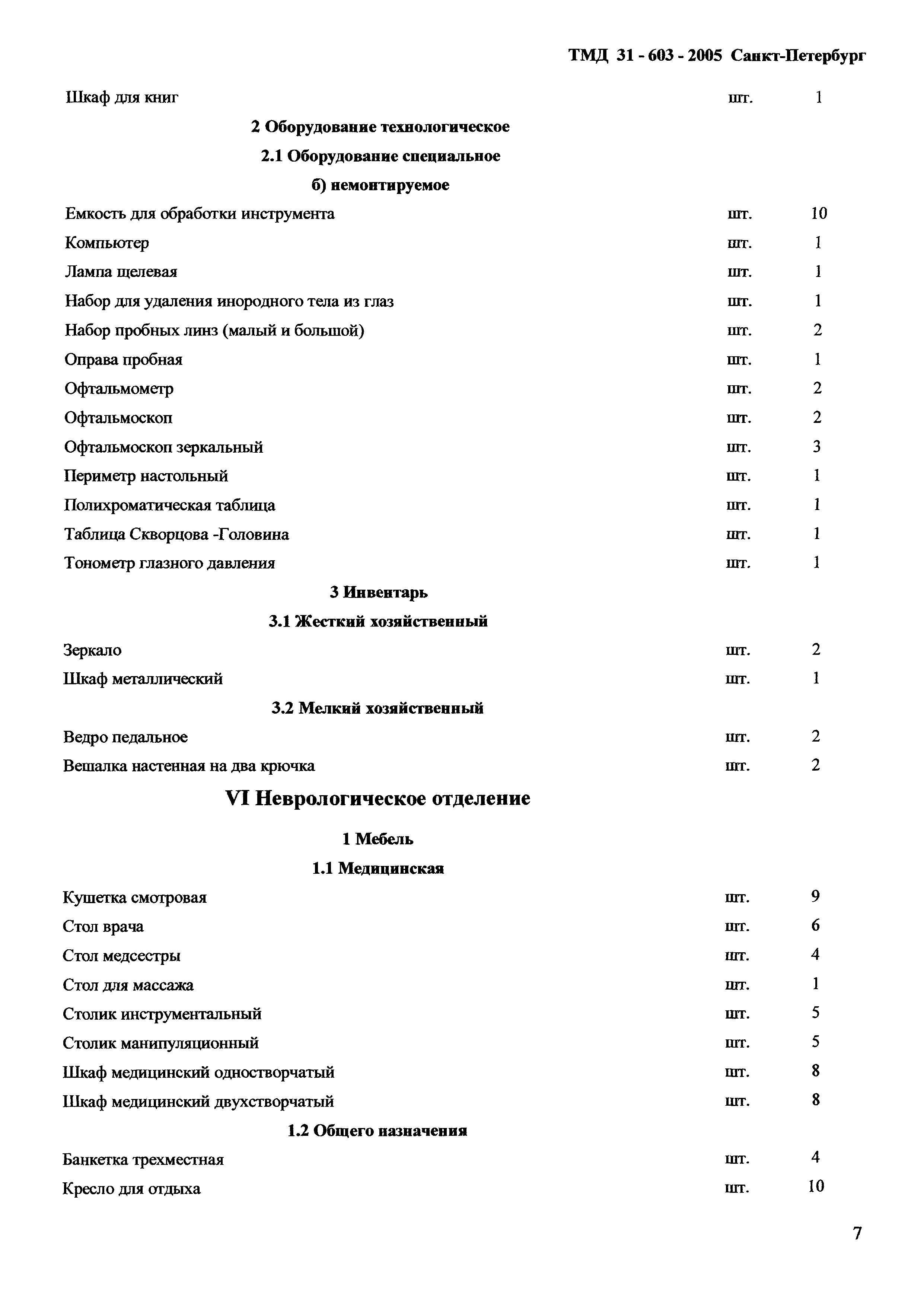 ТМД 31 - 603 - 2005 Санкт-Петербург

Шкаф для книг шт. 1

2 Оборудование технологическое

2.1 Оборудование специальное

б) немонтируемое

Емкость для обработки инструмента шт. 10

Компьютер шт. 1

Лампа щелевая шт. 1

Набор для удаления инородного тела из глаз шт. 1

Набор пробных линз (малый и большой) шт. 2

Оправа пробная шт. 1

Офтальмометр шт. 2

Офтальмоскоп шт. 2

Офтальмоскоп зеркальный шт. 3

Периметр настольный шт. 1

Полихроматическая таблица шт. 1

Таблица Скворцова -Головина шт. 1

Тонометр глазного давления шт. 1

3 Инвентарь

3.1 Жесткий хозяйственный

Зеркало шт. 2

Шкаф металлический шт. 1

3.2 Мелкий хозяйственный

Ведро педальное шт. 2

Вешалка настенная на два крючка шт. 2

VI Неврологическое отделение

1 Мебель

1.1 Медицинская

Кушетка смотровая шт. 9

Стол врача шт. 6

Стол медсестры шт. 4

Стол для массажа шт. 1

Столик инструментальный шт. 5

Столик манипуляционный шт. 5

Шкаф медицинский одностворчатый шт. 8

Шкаф медицинский двухстворчатый шт. 8

1.2 Общего назначения

Банкетка трехместная шт. 4

Кресло для отдыха шт. 10

7